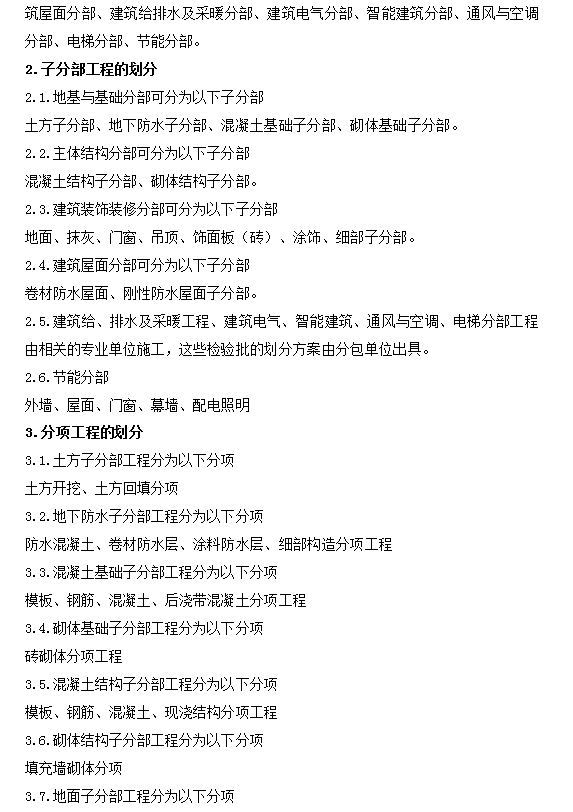 筑屋面分部、建筑给排水及采暖分部、建筑电气分部、智能建筑分部、通风与空调分部、电梯分部、节能分部。

2.子分部工程的划分

2.1.地基与基础分部可分为以下子分部

土方子分部、地下防水子分部、混凝土基础子分部、砌体基础子分部。

2.2.主体结构分部可分为以下子分部

混凝土结构子分部、砌体结构子分部。

2.3.建筑装饰装修分部可分为以下子分部

地面、抹灰、门窗、吊顶、饰面板（砖）、涂饰、细部子分部。

2.4.建筑屋面分部可分为以下子分部

卷材防水屋面、刚性防水屋面子分部。

2.5.建筑给、排水及采暖工程、建筑电气、智能建筑、通风与空调、电梯分部工程由相关的专业单位施工，这些检验批的划分方案由分包单位出具。

2.6.节能分部

外墙、屋面、门窗、幕墙、配电照明

3.分项工程的划分

3.1.土方子分部工程分为以下分项

土方开挖、土方回填分项

3.2.地下防水子分部工程分为以下分项

防水混凝土、卷材防水层、涂料防水层、细部构造分项工程

3.3.混凝土基础子分部工程分为以下分项

模板、钢筋、混凝土、后浇带混凝土分项工程

3.4.砌体基础子分部工程分为以下分项

砖砌体分项工程

3.5.混凝土结构子分部工程分为以下分项

模板、钢筋、混凝土、现浇结构分项工程

3.6.砌体结构子分部工程分为以下分项

填充墙砌体分项

3.7.地面子分部工程分为以下分项